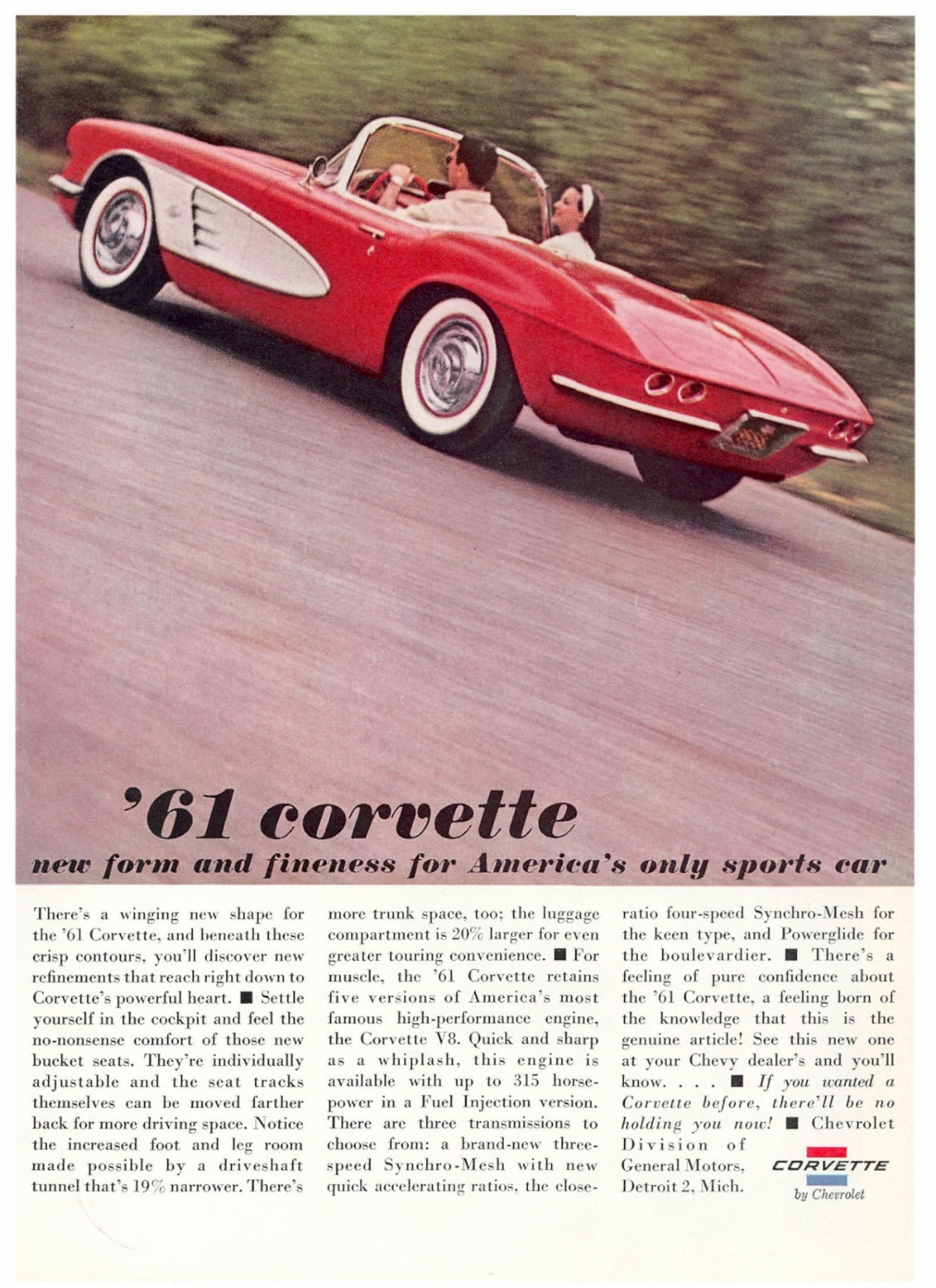 '61 corvette

new form and fineness for America's only sports car

There's a winging new shape for the '61 Corvette, and beneath these crisp contours, you'll discover new refinements that reach right down to Corvette's powerful heart. ■ Settle yourself in the cockpit and feel the no-nonsense comfort of those new bucket seats. They're individually adjustable and the seat tracks themselves can be moved farther back for more driving space. Notice the increased foot and leg room made possible by a driveshaft tunnel that's 19% narrower. There's more trunk space, too; the luggage compartment is 20% larger for even greater touring convenience. ■ For muscle, the '61 Corvette retains five versions of America's most famous high-performance engine, the Corvette V8. Quick and sharp as a whiplash, this engine is available with up to 315 horsepower in a Fuel Injection version. There are three transmissions to choose from: a brand-new three-speed Synchro-Mesh with new quick accelerating ratios, the close-ratio four-speed Synchro-Mesh for the keen type, and Powerglide for the boulevardier. ■ There's a feeling of pure confidence about the '61 Corvette, a feeling born of the knowledge that this is the genuine article! See this new one at your Chevy dealer's and you'll know. . . . ■ If you wanted a Corvette before, there'll be no holding you now! ■ Chevrolet Division of General Motors, Detroit 2, Mich.

CORVETTE
by Chevrolet